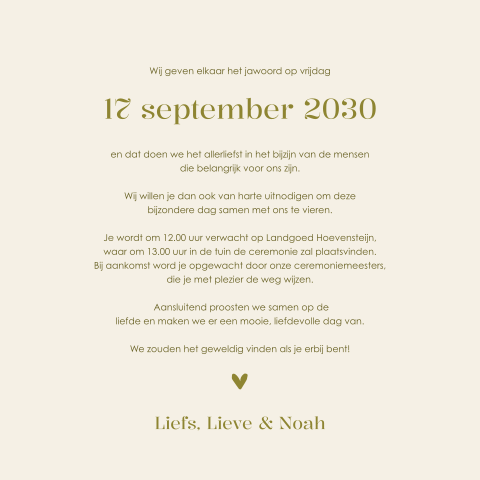 Wij geven elkaar het jawoord op vrijdag

17 september 2030

en dat doen we het allerliefst in het bijzijn van de mensen die belangrijk voor ons zijn.

Wij willen je dan ook van harte uitnodigen om deze bijzondere dag samen met ons te vieren.

Je wordt om 12.00 uur verwacht op Landgoed Hoevensteijn, waar om 13.00 uur in de tuin de ceremonie zal plaatsvinden. Bij aankomst word je opgewacht door onze ceremoniemeesters, die je met plezier de weg wijzen.

Aansluitend proosten we samen op de liefde en maken we er een mooie, liefdevolle dag van.

We zouden het geweldig vinden als je erbij bent!

Liefs, Lieve & Noah